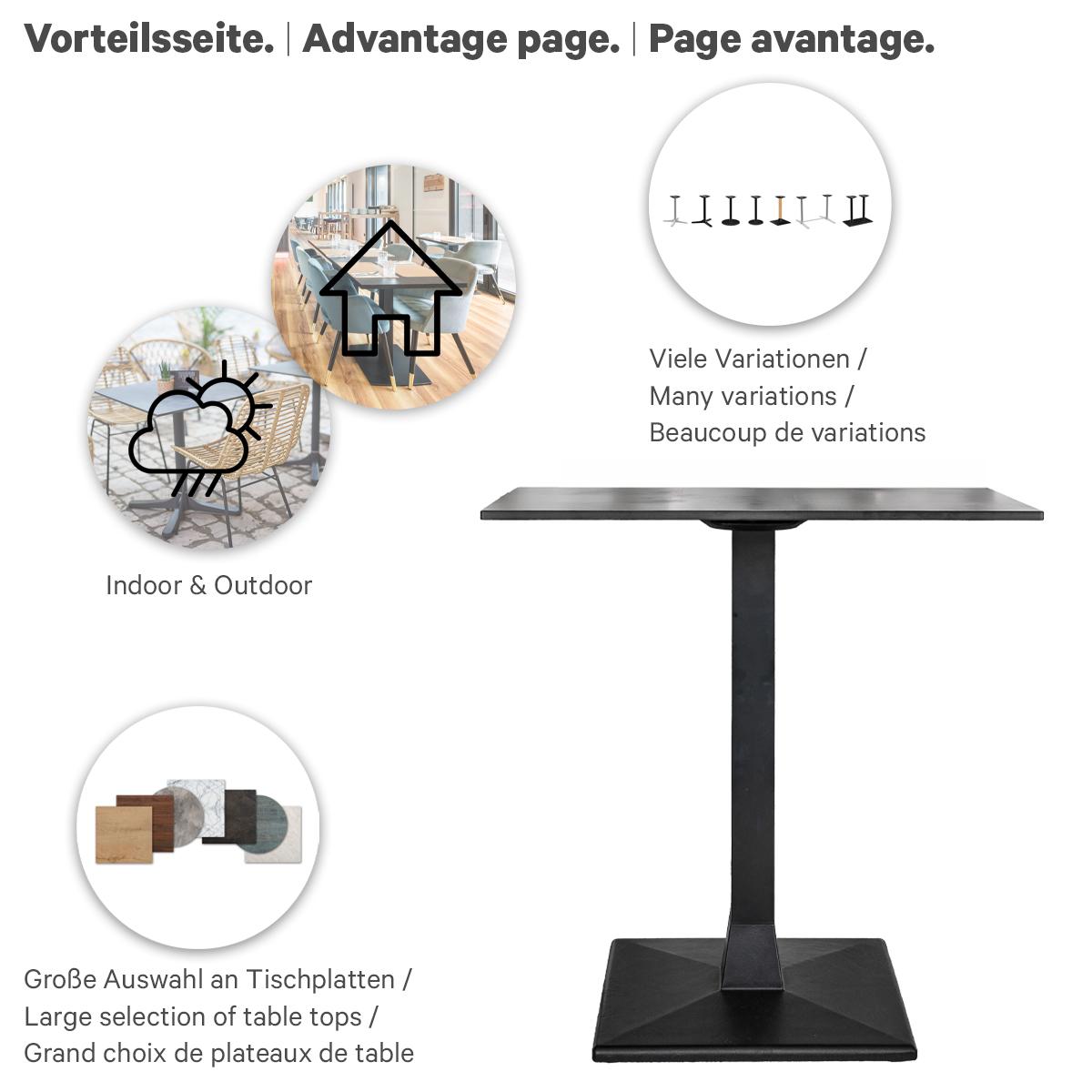 Vorteilsseite. | Advantage page. | Page avantage.

Viele Variationen /
Many variations /
Beaucoup de variations

Indoor & Outdoor

Große Auswahl an Tischplatten /
Large selection of table tops /
Grand choix de plateaux de table